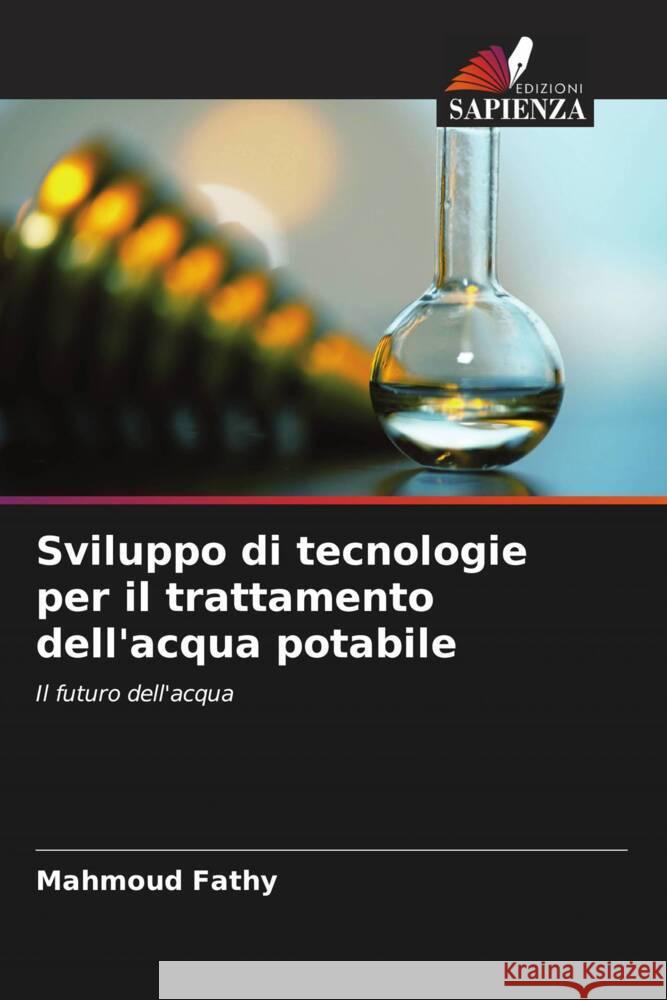 EDIZIONI
SAPIENZA

Sviluppo di tecnologie per il trattamento dell'acqua potabile

Il futuro dell'acqua

Mahmoud Fathy